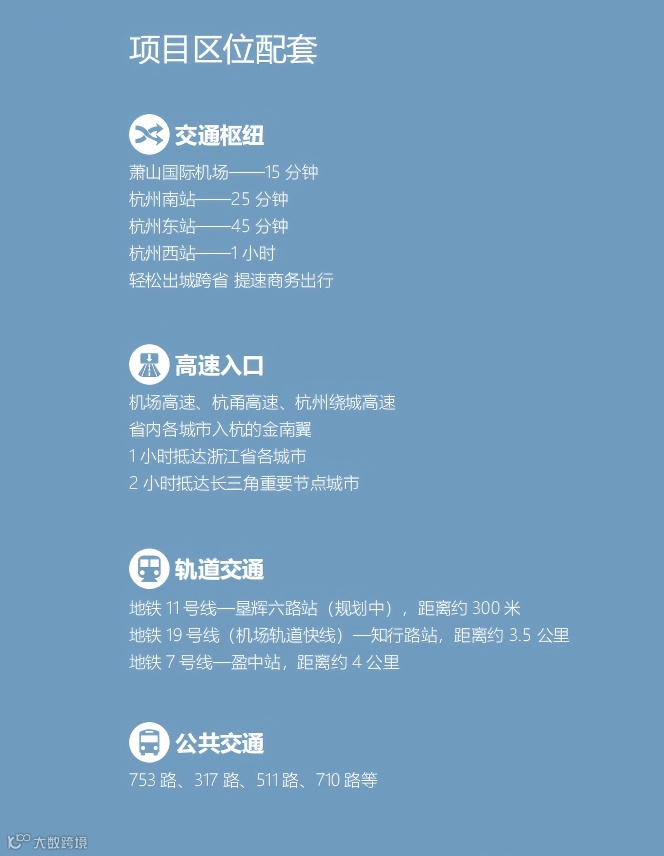 项目区位配套

交通枢纽

萧山国际机场——15分钟
杭州南站——25分钟
杭州东站——45分钟
杭州西站——1小时
轻松出城跨省 提速商务出行

高速入口

机场高速、杭甬高速、杭州绕城高速
省内各城市入杭的金南翼
1小时抵达浙江省各城市
2小时抵达长三角重要节点城市

轨道交通

地铁11号线—垦辉六路站（规划中），距离约300米
地铁19号线（机场轨道快线）—知行路站，距离约3.5公里
地铁7号线—盈中站，距离约4公里

公共交通

753路、317路、511路、710路等

大数跨境